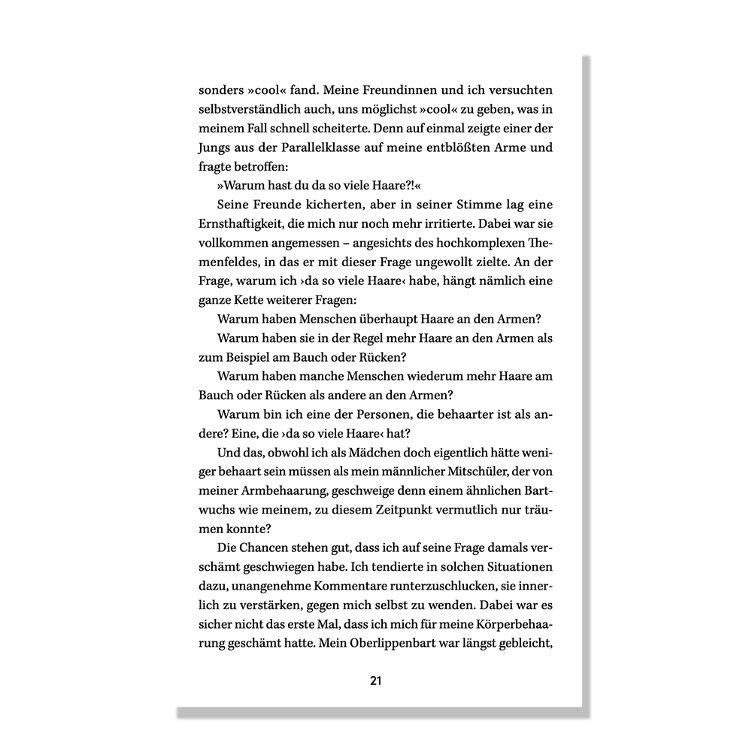 sonders »cool« fand. Meine Freundinnen und ich versuchten selbstverständlich auch, uns möglichst »cool« zu geben, was in meinem Fall schnell scheiterte. Denn auf einmal zeigte einer der Jungs aus der Parallelklasse auf meine entblößten Arme und fragte betroffen:

»Warum hast du da so viele Haare?!«

Seine Freunde kicherten, aber in seiner Stimme lag eine Ernsthaftigkeit, die mich nur noch mehr irritierte. Dabei war sie vollkommen angemessen – angesichts des hochkomplexen Themenfeldes, in das er mit dieser Frage ungewollt zielte. An der Frage, warum ich ›da so viele Haare‹ habe, hängt nämlich eine ganze Kette weiterer Fragen:

Warum haben Menschen überhaupt Haare an den Armen?

Warum haben sie in der Regel mehr Haare an den Armen als zum Beispiel am Bauch oder Rücken?

Warum haben manche Menschen wiederum mehr Haare am Bauch oder Rücken als andere an den Armen?

Warum bin ich eine der Personen, die behaarter ist als andere? Eine, die ›da so viele Haare‹ hat?

Und das, obwohl ich als Mädchen doch eigentlich hätte weniger behaart sein müssen als mein männlicher Mitschüler, der von meiner Armbehaarung, geschweige denn einem ähnlichen Bartwuchs wie meinem, zu diesem Zeitpunkt vermutlich nur träumen konnte?

Die Chancen stehen gut, dass ich auf seine Frage damals verschämt geschwiegen habe. Ich tendierte in solchen Situationen dazu, unangenehme Kommentare runterzuschlucken, sie innerlich zu verstärken, gegen mich selbst zu wenden. Dabei war es sicher nicht das erste Mal, dass ich mich für meine Körperbehaarung geschämt hatte. Mein Oberlippenbart war längst gebleicht,

21